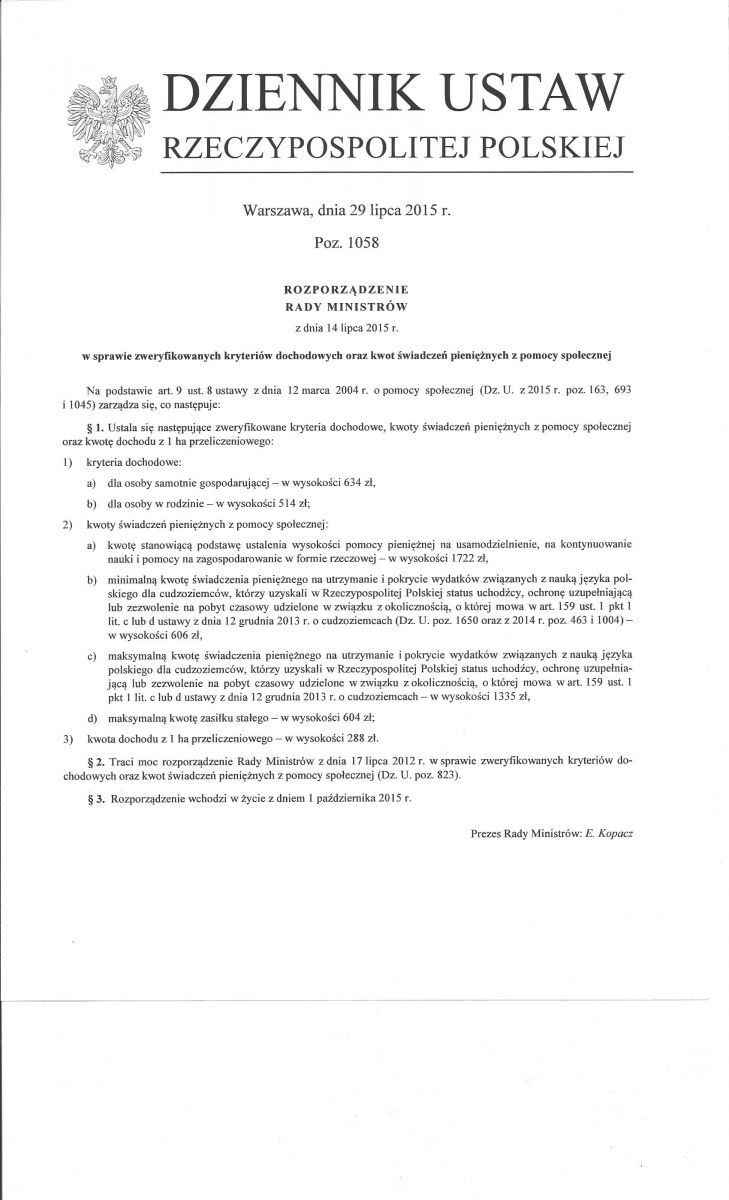 DZIENNIK USTAW
RZECZYPOSPOLITEJ POLSKIEJ

Warszawa, dnia 29 lipca 2015 r.

Poz. 1058

ROZPORZĄDZENIE
RADY MINISTRÓW
z dnia 14 lipca 2015 r.

w sprawie zweryfikowanych kryteriów dochodowych oraz kwot świadczeń pieniężnych z pomocy społecznej

Na podstawie art. 9 ust. 8 ustawy z dnia 12 marca 2004 r. o pomocy społecznej (Dz. U. z 2015 r. poz. 163, 693 i 1045) zarządza się, co następuje:

§ 1. Ustala się następujące zweryfikowane kryteria dochodowe, kwoty świadczeń pieniężnych z pomocy społecznej oraz kwotę dochodu z 1 ha przeliczeniowego:

1) kryteria dochodowe:

a) dla osoby samotnie gospodarującej – w wysokości 634 zł,

b) dla osoby w rodzinie – w wysokości 514 zł;

2) kwoty świadczeń pieniężnych z pomocy społecznej:

a) kwotę stanowiącą podstawę ustalenia wysokości pomocy pieniężnej na usamodzielnienie, na kontynuowanie nauki i pomocy na zagospodarowanie w formie rzeczowej – w wysokości 1722 zł,

b) minimalną kwotę świadczenia pieniężnego na utrzymanie i pokrycie wydatków związanych z nauką języka polskiego dla cudzoziemców, którzy uzyskali w Rzeczypospolitej Polskiej status uchodźcy, ochronę uzupełniającą lub zezwolenie na pobyt czasowy udzielone w związku z okolicznością, o której mowa w art. 159 ust. 1 pkt 1 lit. c lub d ustawy z dnia 12 grudnia 2013 r. o cudzoziemcach (Dz. U. poz. 1650 oraz z 2014 r. poz. 463 i 1004) – w wysokości 606 zł,

c) maksymalną kwotę świadczenia pieniężnego na utrzymanie i pokrycie wydatków związanych z nauką języka polskiego dla cudzoziemców, którzy uzyskali w Rzeczypospolitej Polskiej status uchodźcy, ochronę uzupełniającą lub zezwolenie na pobyt czasowy udzielone w związku z okolicznością, o której mowa w art. 159 ust. 1 pkt 1 lit. c lub d ustawy z dnia 12 grudnia 2013 r. o cudzoziemcach – w wysokości 1335 zł,

d) maksymalną kwotę zasiłku stałego – w wysokości 604 zł;

3) kwota dochodu z 1 ha przeliczeniowego – w wysokości 288 zł.

§ 2. Traci moc rozporządzenie Rady Ministrów z dnia 17 lipca 2012 r. w sprawie zweryfikowanych kryteriów dochodowych oraz kwot świadczeń pieniężnych z pomocy społecznej (Dz. U. poz. 823).

§ 3. Rozporządzenie wchodzi w życie z dniem 1 października 2015 r.

Prezes Rady Ministrów: E. Kopacz